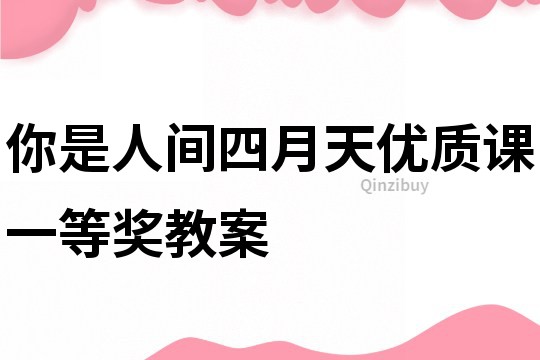 你是人间四月天优质课一等奖教案

Qinzibuy